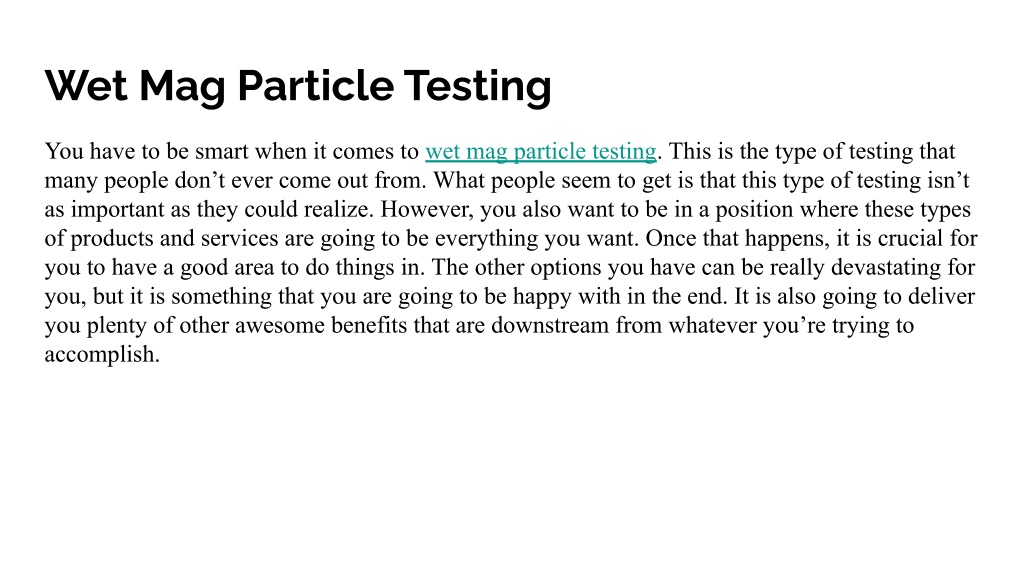 Wet Mag Particle Testing

You have to be smart when it comes to wet mag particle testing. This is the type of testing that many people don’t ever come out from. What people seem to get is that this type of testing isn’t as important as they could realize. However, you also want to be in a position where these types of products and services are going to be everything you want. Once that happens, it is crucial for you to have a good area to do things in. The other options you have can be really devastating for you, but it is something that you are going to be happy with in the end. It is also going to deliver you plenty of other awesome benefits that are downstream from whatever you’re trying to accomplish.